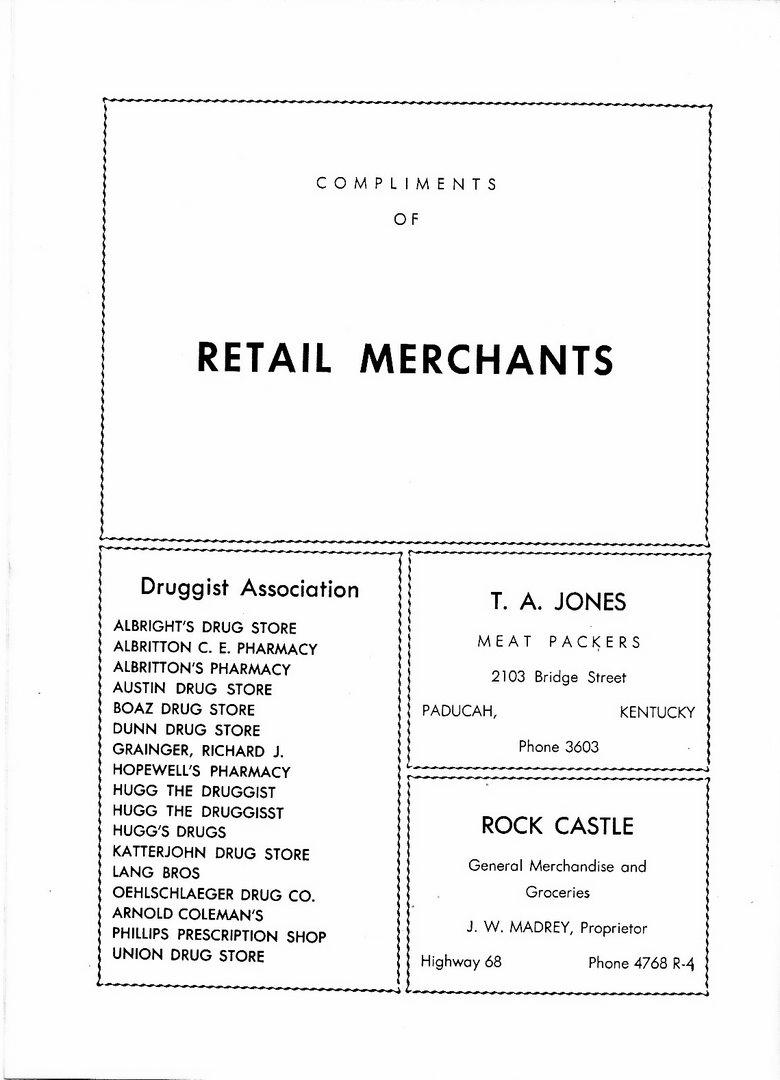 COMPLIMENTS

OF

RETAIL MERCHANTS

Druggist Association

ALBRIGHT'S DRUG STORE
ALBRITTON C. E. PHARMACY
ALBRITTON'S PHARMACY
AUSTIN DRUG STORE
BOAZ DRUG STORE
DUNN DRUG STORE
GRAINGER, RICHARD J.
HOPEWELL'S PHARMACY
HUGG THE DRUGGIST
HUGG THE DRUGGISST
HUGG'S DRUGS
KATTERJOHN DRUG STORE
LANG BROS
OEHLSCHLAEGER DRUG CO.
ARNOLD COLEMAN'S
PHILLIPS PRESCRIPTION SHOP
UNION DRUG STORE

T. A. JONES

MEAT PACKERS

2103 Bridge Street

PADUCAH, KENTUCKY

Phone 3603

ROCK CASTLE

General Merchandise and Groceries

J. W. MADREY, Proprietor

Highway 68 Phone 4768 R-4